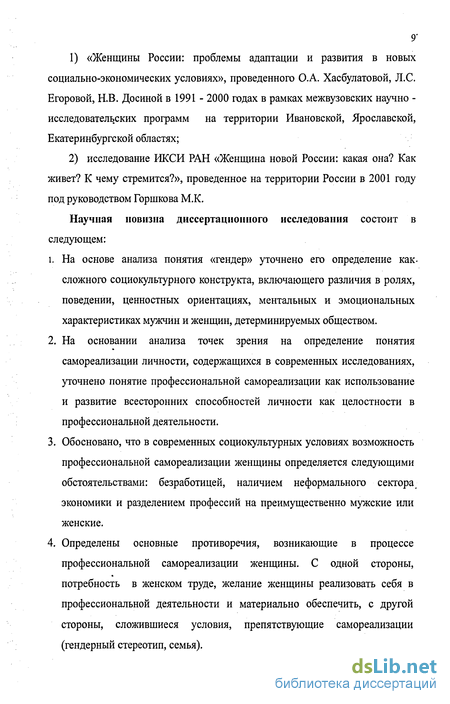 9

1) «Женщины России: проблемы адаптации и развития в новых социально-экономических условиях», проведенного О.А. Хасбулатовой, Л.С. Егоровой, Н.В. Досиной в 1991 - 2000 годах в рамках межвузовских научно - исследовательских программ на территории Ивановской, Ярославской, Екатеринбургской областях;

2) исследование ИКСИ РАН «Женщина новой России: какая она? Как живет? К чему стремится?», проведенное на территории России в 2001 году под руководством Горшкова М.К.

Научная новизна диссертационного исследования состоит в следующем:

1. На основе анализа понятия «гендер» уточнено его определение как сложного социокультурного конструкта, включающего различия в ролях, поведении, ценностных ориентациях, ментальных и эмоциональных характеристиках мужчин и женщин, детерминируемых обществом.

2. На основании анализа точек зрения на определение понятия самореализации личности, содержащихся в современных исследованиях, уточнено понятие профессиональной самореализации как использование и развитие всесторонних способностей личности как целостности в профессиональной деятельности.

3. Обосновано, что в современных социокультурных условиях возможность профессиональной самореализации женщины определяется следующими обстоятельствами: безработицей, наличием неформального сектора экономики и разделением профессий на преимущественно мужские или женские.

4. Определены основные противоречия, возникающие в процессе профессиональной самореализации женщины. С одной стороны, потребность в женском труде, желание женщины реализовать себя в профессиональной деятельности и материально обеспечить, с другой стороны, сложившиеся условия, препятствующие самореализации (гендерный стереотип, семья).

dsLib.net
библиотека диссертаций